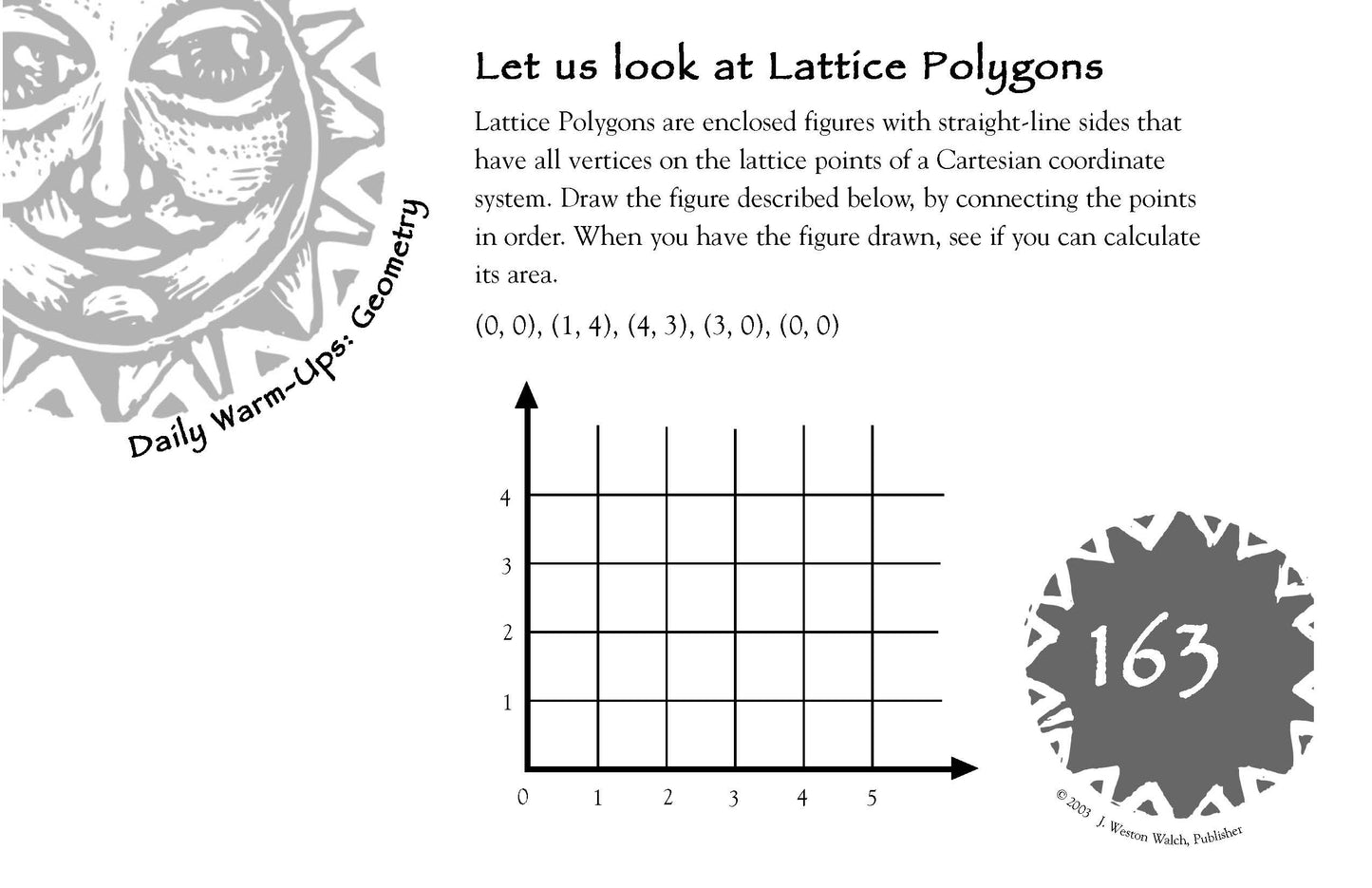 Daily Warm-Ups: Geometry

Let us look at Lattice Polygons

Lattice Polygons are enclosed figures with straight-line sides that have all vertices on the lattice points of a Cartesian coordinate system. Draw the figure described below, by connecting the points in order. When you have the figure drawn, see if you can calculate its area.

(0, 0), (1, 4), (4, 3), (3, 0), (0, 0)

4
3
2
1
0 1 2 3 4 5

163

© 2003 J. Weston Walch, Publisher